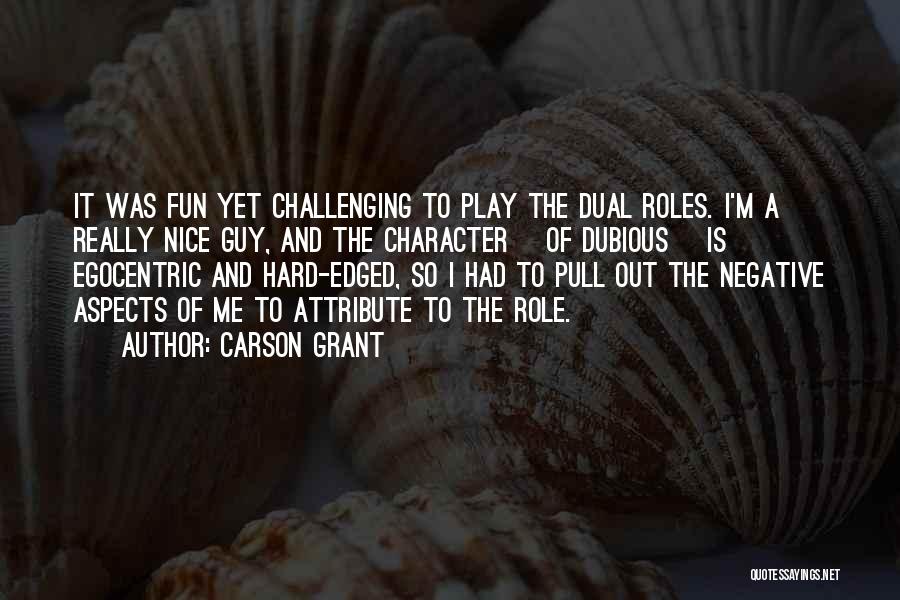 IT WAS FUN YET CHALLENGING TO PLAY THE DUAL ROLES. I'M A REALLY NICE GUY, AND THE CHARACTER OF DUBIOUS IS EGOCENTRIC AND HARD-EDGED, SO I HAD TO PULL OUT THE NEGATIVE ASPECTS OF ME TO ATTRIBUTE TO THE ROLE.
AUTHOR: CARSON GRANT

QUOTESSAYINGS.NET